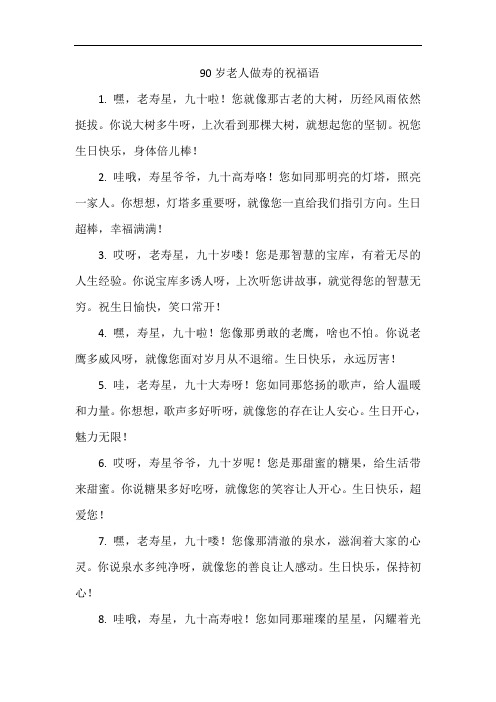 90 岁老人做寿的祝福语

1. 嘿，老寿星，九十啦！您就像那古老的大树，历经风雨依然挺拔。你说大树多牛呀，上次看到那棵大树，就想起您的坚韧。祝您生日快乐，身体倍儿棒！

2. 哇哦，寿星爷爷，九十高寿咯！您如同那明亮的灯塔，照亮一家人。你想想，灯塔多重要呀，就像您一直给我们指引方向。生日超棒，幸福满满！

3. 哎呀，老寿星，九十岁喽！您是那智慧的宝库，有着无尽的人生经验。你说宝库多诱人呀，上次听您讲故事，就觉得您的智慧无穷。祝生日愉快，笑口常开！

4. 嘿，寿星，九十啦！您像那勇敢的老鹰，啥也不怕。你说老鹰多威风呀，就像您面对岁月从不退缩。生日快乐，永远厉害！

5. 哇，老寿星，九十大寿呀！您如同那悠扬的歌声，给人温暖和力量。你想想，歌声多好听呀，就像您的存在让人安心。生日开心，魅力无限！

6. 哎呀，寿星爷爷，九十岁呢！您是那甜蜜的糖果，给生活带来甜蜜。你说糖果多好吃呀，就像您的笑容让人开心。生日快乐，超爱您！

7. 嘿，老寿星，九十喽！您像那清澈的泉水，滋润着大家的心灵。你说泉水多纯净呀，就像您的善良让人感动。生日快乐，保持初心！

8. 哇哦，寿星，九十高寿啦！您如同那璀璨的星星，闪耀着光